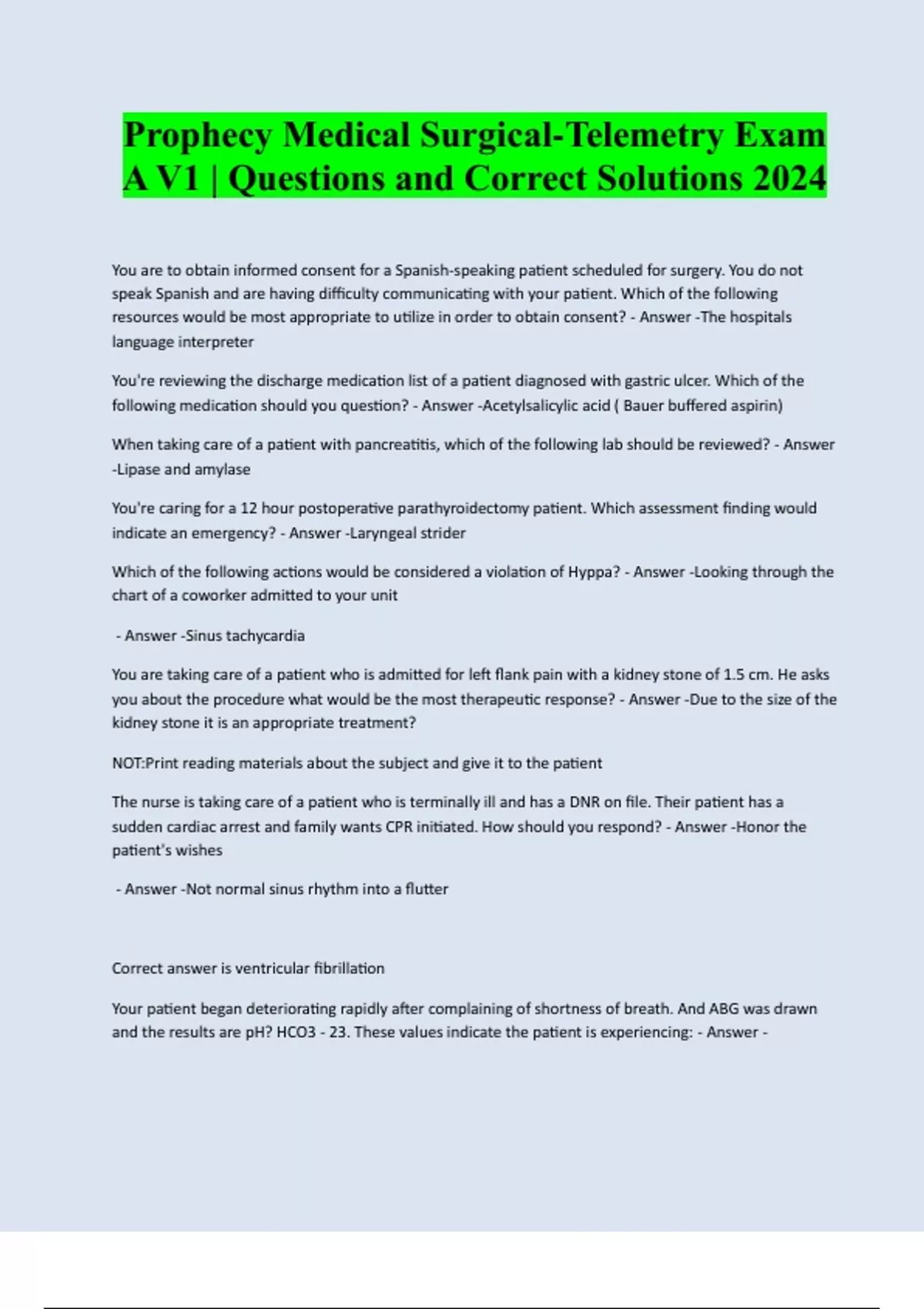 Prophecy Medical Surgical-Telemetry Exam A V1 | Questions and Correct Solutions 2024

You are to obtain informed consent for a Spanish-speaking patient scheduled for surgery. You do not speak Spanish and are having difficulty communicating with your patient. Which of the following resources would be most appropriate to utilize in order to obtain consent? - Answer -The hospitals language interpreter

You're reviewing the discharge medication list of a patient diagnosed with gastric ulcer. Which of the following medication should you question? - Answer -Acetylsalicylic acid ( Bauer buffered aspirin)

When taking care of a patient with pancreatitis, which of the following lab should be reviewed? - Answer -Lipase and amylase

You're caring for a 12 hour postoperative parathyroidectomy patient. Which assessment finding would indicate an emergency? - Answer -Laryngeal strider

Which of the following actions would be considered a violation of Hyppa? - Answer -Looking through the chart of a coworker admitted to your unit

- Answer -Sinus tachycardia

You are taking care of a patient who is admitted for left flank pain with a kidney stone of 1.5 cm. He asks you about the procedure what would be the most therapeutic response? - Answer -Due to the size of the kidney stone it is an appropriate treatment?

NOT:Print reading materials about the subject and give it to the patient

The nurse is taking care of a patient who is terminally ill and has a DNR on file. Their patient has a sudden cardiac arrest and family wants CPR initiated. How should you respond? - Answer -Honor the patient's wishes

- Answer -Not normal sinus rhythm into a flutter

Correct answer is ventricular fibrillation

Your patient began deteriorating rapidly after complaining of shortness of breath. And ABG was drawn and the results are pH? HCO3 - 23. These values indicate the patient is experiencing: - Answer -